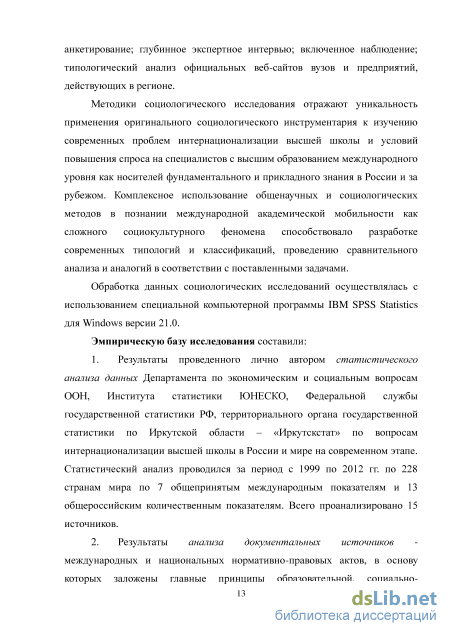 анкетирование; глубинное экспертное интервью; включенное наблюдение; типологический анализ официальных веб-сайтов вузов и предприятий, действующих в регионе.

Методики социологического исследования отражают уникальность применения оригинального социологического инструментария к изучению современных проблем интернационализации высшей школы и условий повышения спроса на специалистов с высшим образованием международного уровня как носителей фундаментального и прикладного знания в России и за рубежом. Комплексное использование общенаучных и социологических методов в познании международной академической мобильности как сложного социокультурного феномена способствовало разработке современных типологий и классификаций, проведению сравнительного анализа и аналогий в соответствии с поставленными задачами.

Обработка данных социологических исследований осуществлялась с использованием специальной компьютерной программы IBM SPSS Statistics для Windows версии 21.0.

Эмпирическую базу исследования составили:

1. Результаты проведенного лично автором статистического анализа данных Департамента по экономическим и социальным вопросам ООН, Института статистики ЮНЕСКО, Федеральной службы государственной статистики РФ, территориального органа государственной статистики по Иркутской области – «Иркутскстат» по вопросам интернационализации высшей школы в России и мире на современном этапе. Статистический анализ проводился за период с 1999 по 2012 гг. по 228 странам мира по 7 общепринятым международным показателям и 13 общероссийским количественным показателям. Всего проанализировано 15 источников.

2. Результаты анализа документальных источников - международных и национальных нормативно-правовых актов, в основу которых заложены главные принципы образовательной, социально-

13

dsLib.net
библиотека диссертаций